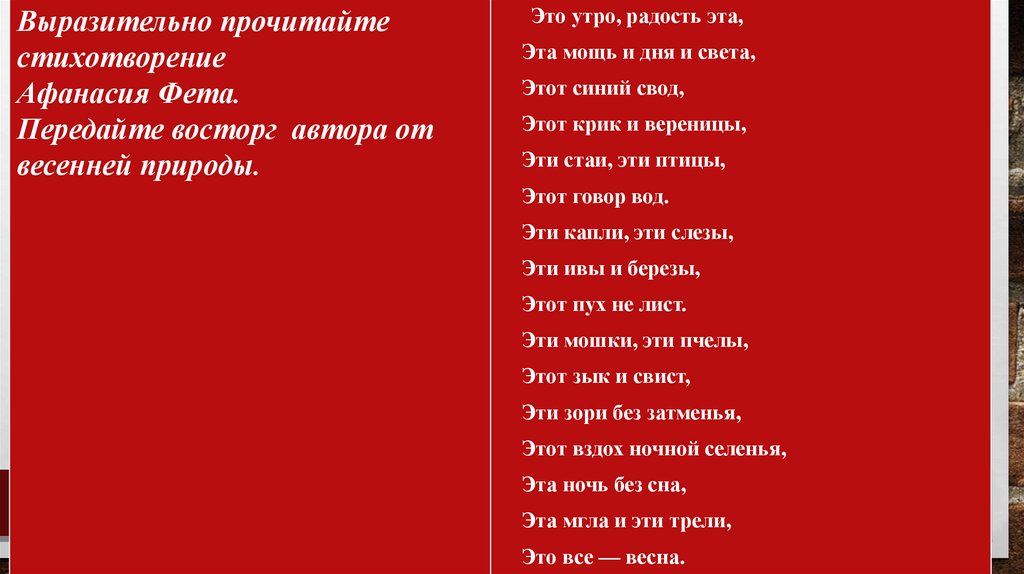 Выразительно прочитайте стихотворение Афанасия Фета. Передайте восторг автора от весенней природы.

Это утро, радость эта,
Эта мощь и дня и света,
Этот синий свод,
Этот крик и вереницы,
Эти стаи, эти птицы,
Этот говор вод.
Эти капли, эти слезы,
Эти ивы и березы,
Этот пух не лист.
Эти мошки, эти пчелы,
Этот зык и свист,
Эти зори без затменья,
Этот вздох ночной селенья,
Эта ночь без сна,
Эта мгла и эти трели,
Это все — весна.